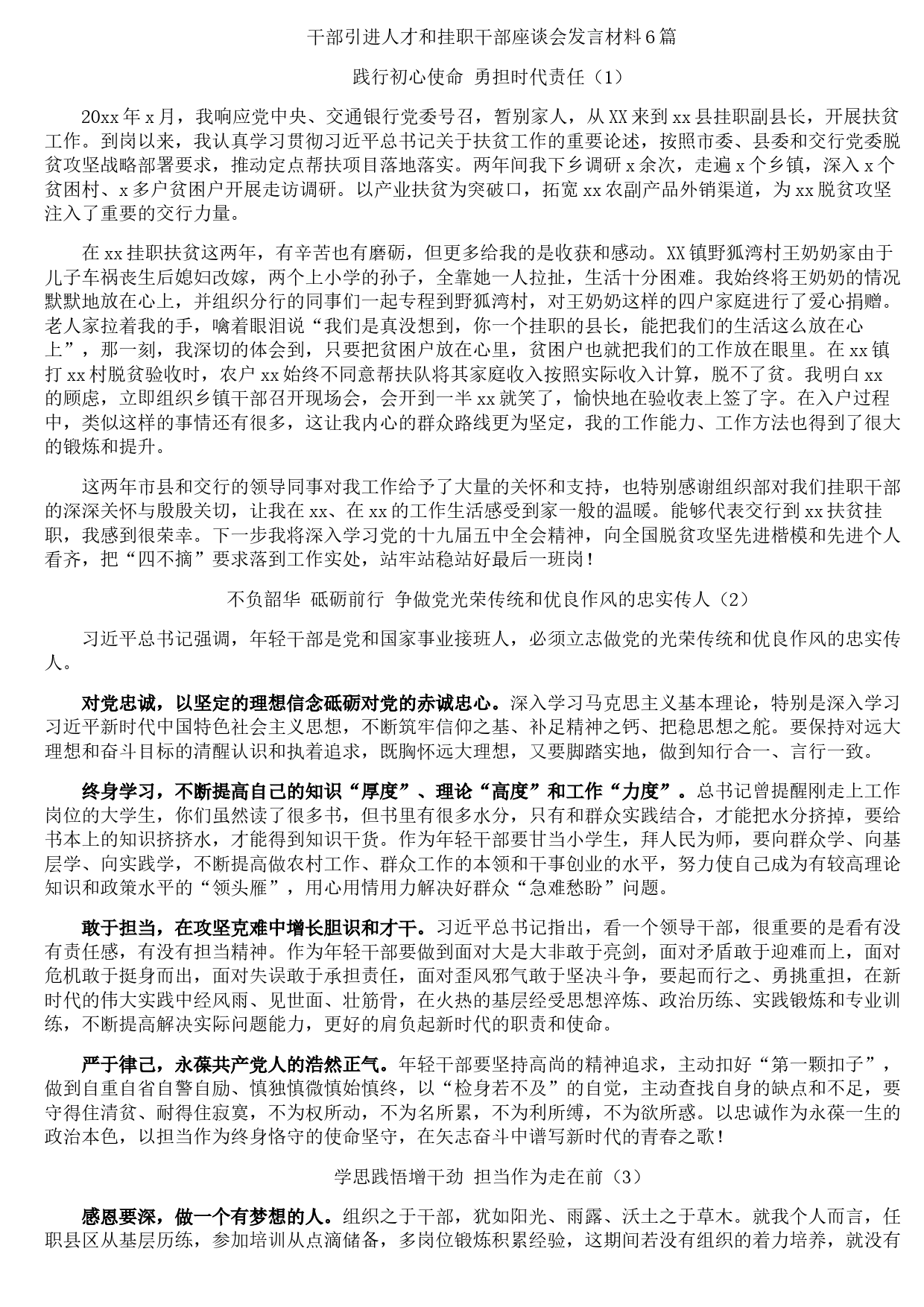 干部引进人才和挂职干部座谈会发言材料6篇

践行初心使命 勇担时代责任（1）

20xx年x月，我响应党中央、交通银行党委号召，暂别家人，从XX来到xx县挂职副县长，开展扶贫工作。到岗以来，我认真学习贯彻习近平总书记关于扶贫工作的重要论述，按照市委、县委和交行党委脱贫攻坚战略部署要求，推动定点帮扶项目落地落实。两年间我下乡调研x余次，走遍x个乡镇，深入x个贫困村、x多户贫困户开展走访调研。以产业扶贫为突破口，拓宽xx农副产品外销渠道，为xx脱贫攻坚注入了重要的交行力量。

在xx挂职扶贫这两年，有辛苦也有磨砺，但更多给我的是收获和感动。XX镇野狐湾村王奶奶家由于儿子车祸丧生后媳妇改嫁，两个上小学的孙子，全靠她一人拉扯，生活十分困难。我始终将王奶奶的情况默默地放在心上，并组织分行的同事们一起专程到野狐湾村，对王奶奶这样的四户家庭进行了爱心捐赠。老人家拉着我的手，噙着眼泪说“我们是真没想到，你一个挂职的县长，能把我们的生活这么放在心上”，那一刻，我深切的体会到，只要把贫困户放在心里，贫困户也就把我们的工作放在眼里。在xx镇打xx村脱贫验收时，农户xx始终不同意帮扶队将其家庭收入按照实际收入计算，脱不了贫。我明白xx的顾虑，立即组织乡镇干部召开现场会，会开到一半xx就笑了，愉快地在验收表上签了字。在入户过程中，类似这样的事情还有很多，这让我内心的群众路线更为坚定，我的工作能力、工作方法也得到了很大的锻炼和提升。

这两年市县和交行的领导同事对我工作给予了大量的关怀和支持，也特别感谢组织部对我们挂职干部的深深关怀与殷殷关切，让我在xx、在xx的工作生活感受到家一般的温暖。能够代表交行到xx扶贫挂职，我感到很荣幸。下一步我将深入学习党的十九届五中全会精神，向全国脱贫攻坚先进楷模和先进个人看齐，把“四不摘”要求落到工作实处，站牢站稳站好最后一班岗！

不负韶华 砥砺前行 争做党光荣传统和优良作风的忠实传人（2）

习近平总书记强调，年轻干部是党和国家事业接班人，必须立志做党的光荣传统和优良作风的忠实传人。

对党忠诚，以坚定的理想信念砥砺对党的赤诚忠心。深入学习马克思主义基本理论，特别是深入学习习近平新时代中国特色社会主义思想，不断筑牢信仰之基、补足精神之钙、把稳思想之舵。要保持对远大理想和奋斗目标的清醒认识和执着追求，既胸怀远大理想，又要脚踏实地，做到知行合一、言行一致。

终身学习，不断提高自己的知识“厚度”、理论“高度”和工作“力度”。总书记曾提醒刚走上工作岗位的大学生，你们虽然读了很多书，但书里有很多水分，只有和群众实践结合，才能把水分挤掉，要给书本上的知识挤挤水，才能得到知识干货。作为年轻干部要甘当小学生，拜人民为师，要向群众学、向基层学、向实践学，不断提高做农村工作、群众工作的本领和干事创业的水平，努力使自己成为有较高理论知识和政策水平的“领头雁”，用心用情用力解决好群众“急难愁盼”问题。

敢于担当，在攻坚克难中增长胆识和才干。习近平总书记指出，看一个领导干部，很重要的是看有没有责任感，有没有担当精神。作为年轻干部要做到面对大是大非敢于亮剑，面对矛盾敢于迎难而上，面对危机敢于挺身而出，面对失误敢于承担责任，面对歪风邪气敢于坚决斗争，要起而行之、勇挑重担，在新时代的伟大实践中经风雨、见世面、壮筋骨，在火热的基层经受思想淬炼、政治历练、实践锻炼和专业训练，不断提高解决实际问题能力，更好的肩负起新时代的职责和使命。

严于律己，永葆共产党人的浩然正气。年轻干部要坚持高尚的精神追求，主动扣好“第一颗扣子”，做到自重自省自警自励、慎独慎微慎始慎终，以“检身若不及”的自觉，主动查找自身的缺点和不足，要守得住清贫、耐得住寂寞，不为权所动，不为名所累，不为利所缚，不为欲所惑。以忠诚作为永葆一生的政治本色，以担当作为终身恪守的使命坚守，在矢志奋斗中谱写新时代的青春之歌！

学思践悟增干劲 担当作为走在前（3）

感恩要深，做一个有梦想的人。组织之于干部，犹如阳光、雨露、沃土之于草木。就我个人而言，任职县区从基层历练，参加培训从点滴储备，多岗位锻炼积累经验，这期间若没有组织的着力培养，就没有